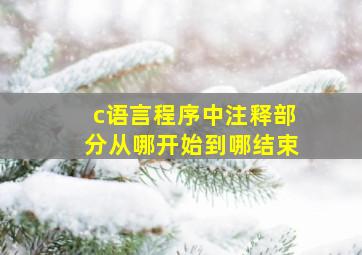 c语言程序中注释部分从哪开始到哪结束